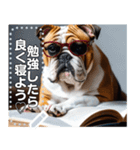 勉強したら
良く寝よう♡